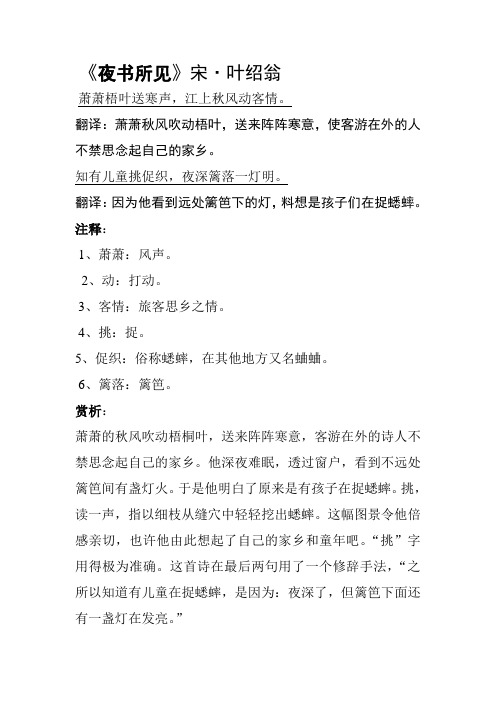 《夜书所见》宋·叶绍翁

萧萧梧叶送寒声，江上秋风动客情。

翻译：萧萧秋风吹动梧叶，送来阵阵寒意，使客游在外的人不禁思念起自己的家乡。

知有儿童挑促织，夜深篱落一灯明。

翻译：因为他看到远处篱笆下的灯，料想是孩子们在捉蟋蟀。

注释：

1、萧萧：风声。

2、动：打动。

3、客情：旅客思乡之情。

4、挑：捉。

5、促织：俗称蟋蟀，在其他地方又名蛐蛐。

6、篱落：篱笆。

赏析：

萧萧的秋风吹动梧桐叶，送来阵阵寒意，客游在外的诗人不禁思念起自己的家乡。他深夜难眠，透过窗户，看到不远处篱笆间有盏灯火。于是他明白了原来是有孩子在捉蟋蟀。挑，读一声，指以细枝从缝穴中轻轻挖出蟋蟀。这幅图景令他倍感亲切，也许他由此想起了自己的家乡和童年吧。“挑”字用得极为准确。这首诗在最后两句用了一个修辞手法，“之所以知道有儿童在捉蟋蟀，是因为：夜深了，但篱笆下面还有一盏灯在发亮。”